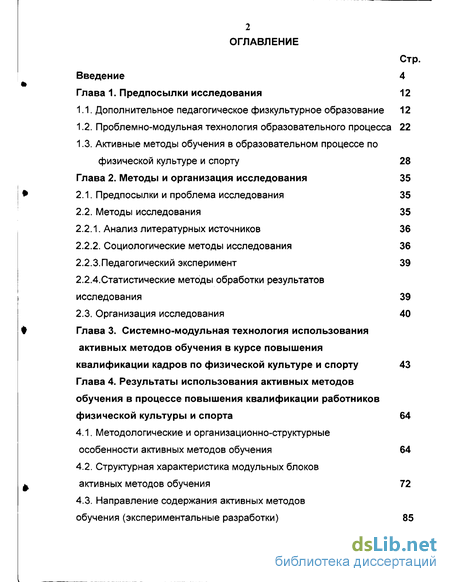 2

ОГЛАВЛЕНИЕ

Стр.

Введение 4

Глава 1. Предпосылки исследования 12

1.1. Дополнительное педагогическое физкультурное образование 12

1.2. Проблемно-модульная технология образовательного процесса 22

1.3. Активные методы обучения в образовательном процессе по физической культуре и спорту 28

Глава 2. Методы и организация исследования 35

2.1. Предпосылки и проблема исследования 35

2.2. Методы исследования 35

2.2.1. Анализ литературных источников 36

2.2.2. Социологические методы исследования 36

2.2.3.Педагогический эксперимент 39

2.2.4.Статистические методы обработки результатов исследования 39

2.3. Организация исследования 40

Глава 3. Системно-модульная технология использования активных методов обучения в курсе повышения квалификации кадров по физической культуре и спорту 43

Глава 4. Результаты использования активных методов обучения в процессе повышения квалификации работников физической культуры и спорта 64

4.1. Методологические и организационно-структурные особенности активных методов обучения 64

4.2. Структурная характеристика модульных блоков активных методов обучения 72

4.3. Направление содержания активных методов обучения (экспериментальные разработки) 85

dsLib.net
библиотека диссертаций